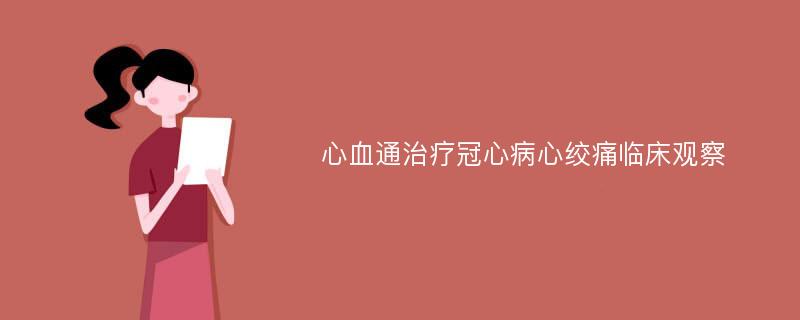 心血通治疗冠心病心绞痛临床观察